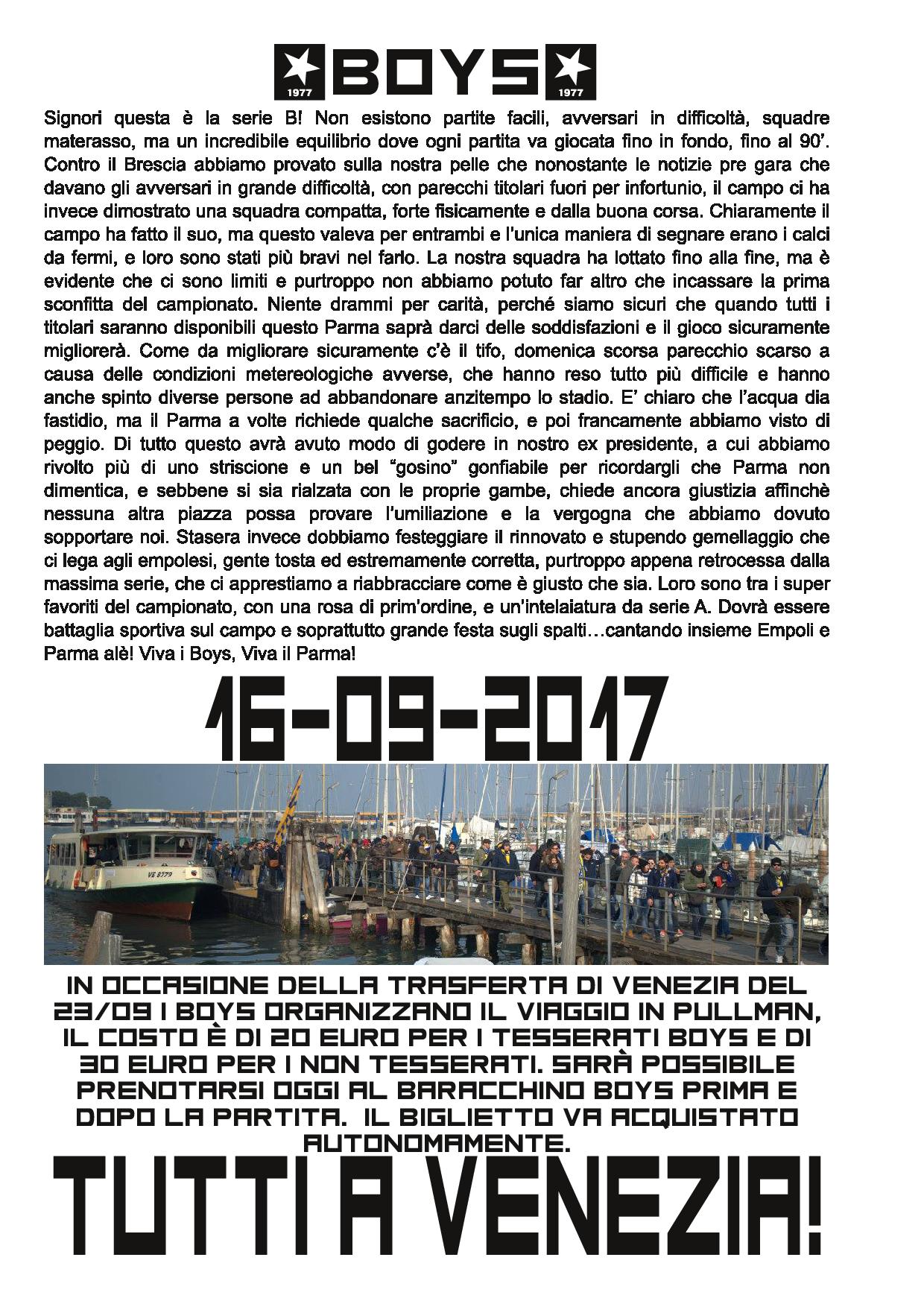 1977 BOYS 1977

Signori questa è la serie B! Non esistono partite facili, avversari in difficoltà, squadre materasso, ma un incredibile equilibrio dove ogni partita va giocata fino in fondo, fino al 90'. Contro il Brescia abbiamo provato sulla nostra pelle che nonostante le notizie pre gara che davano gli avversari in grande difficoltà, con parecchi titolari fuori per infortunio, il campo ci ha invece dimostrato una squadra compatta, forte fisicamente e dalla buona corsa. Chiaramente il campo ha fatto il suo, ma questo valeva per entrambi e l'unica maniera di segnare erano i calci da fermi, e loro sono stati più bravi nel farlo. La nostra squadra ha lottato fino alla fine, ma è evidente che ci sono limiti e purtroppo non abbiamo potuto far altro che incassare la prima sconfitta del campionato. Niente drammi per carità, perché siamo sicuri che quando tutti i titolari saranno disponibili questo Parma saprà darci delle soddisfazioni e il gioco sicuramente migliorerà. Come da migliorare sicuramente c'è il tifo, domenica scorsa parecchio scarso a causa delle condizioni metereologiche avverse, che hanno reso tutto più difficile e hanno anche spinto diverse persone ad abbandonare anzitempo lo stadio. E' chiaro che l'acqua dia fastidio, ma il Parma a volte richiede qualche sacrificio, e poi francamente abbiamo visto di peggio. Di tutto questo avrà avuto modo di godere in nostro ex presidente, a cui abbiamo rivolto più di uno striscione e un bel "gosino" gonfiabile per ricordargli che Parma non dimentica, e sebbene si sia rialzata con le proprie gambe, chiede ancora giustizia affinchè nessuna altra piazza possa provare l'umiliazione e la vergogna che abbiamo dovuto sopportare noi. Stasera invece dobbiamo festeggiare il rinnovato e stupendo gemellaggio che ci lega agli empolesi, gente tosta ed estremamente corretta, purtroppo appena retrocessa dalla massima serie, che ci apprestiamo a riabbracciare come è giusto che sia. Loro sono tra i super favoriti del campionato, con una rosa di prim'ordine, e un'intelaiatura da serie A. Dovrà essere battaglia sportiva sul campo e soprattutto grande festa sugli spalti…cantando insieme Empoli e Parma alè! Viva i Boys, Viva il Parma!

16-09-2017

VE 8779

IN OCCASIONE DELLA TRASFERTA DI VENEZIA DEL 23/09 I BOYS ORGANIZZANO IL VIAGGIO IN PULLMAN, IL COSTO È DI 20 EURO PER I TESSERATI BOYS E DI 30 EURO PER I NON TESSERATI. SARÀ POSSIBILE PRENOTARSI OGGI AL BARACCHINO BOYS PRIMA E DOPO LA PARTITA. IL BIGLIETTO VA ACQUISTATO AUTONOMAMENTE.

TUTTI A VENEZIA!